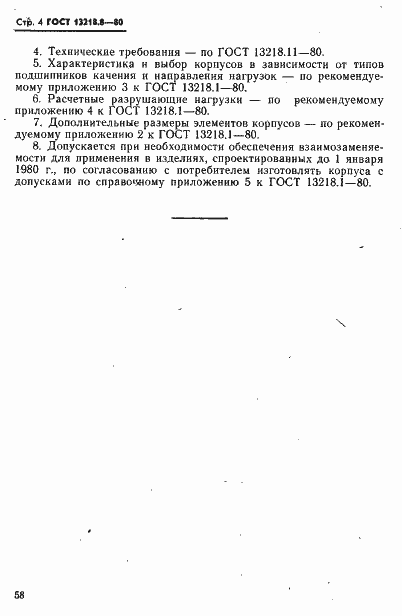 Стр. 4 ГОСТ 13218.8—80

4. Технические требования — по ГОСТ 13218.11—80.

5. Характеристика и выбор корпусов в зависимости от типов подшипников качения и направления нагрузок — по рекомендуемому приложению 3 к ГОСТ 13218.1—80.

6. Расчетные разрушающие нагрузки — по рекомендуемому приложению 4 к ГОСТ 13218.1—80.

7. Дополнительные размеры элементов корпусов — по рекомендуемому приложению 2 к ГОСТ 13218.1—80.

8. Допускается при необходимости обеспечения взаимозаменяемости для применения в изделиях, спроектированных до 1 января 1980 г., по согласованию с потребителем изготовлять корпуса с допусками по справочному приложению 5 к ГОСТ 13218.1—80.

58